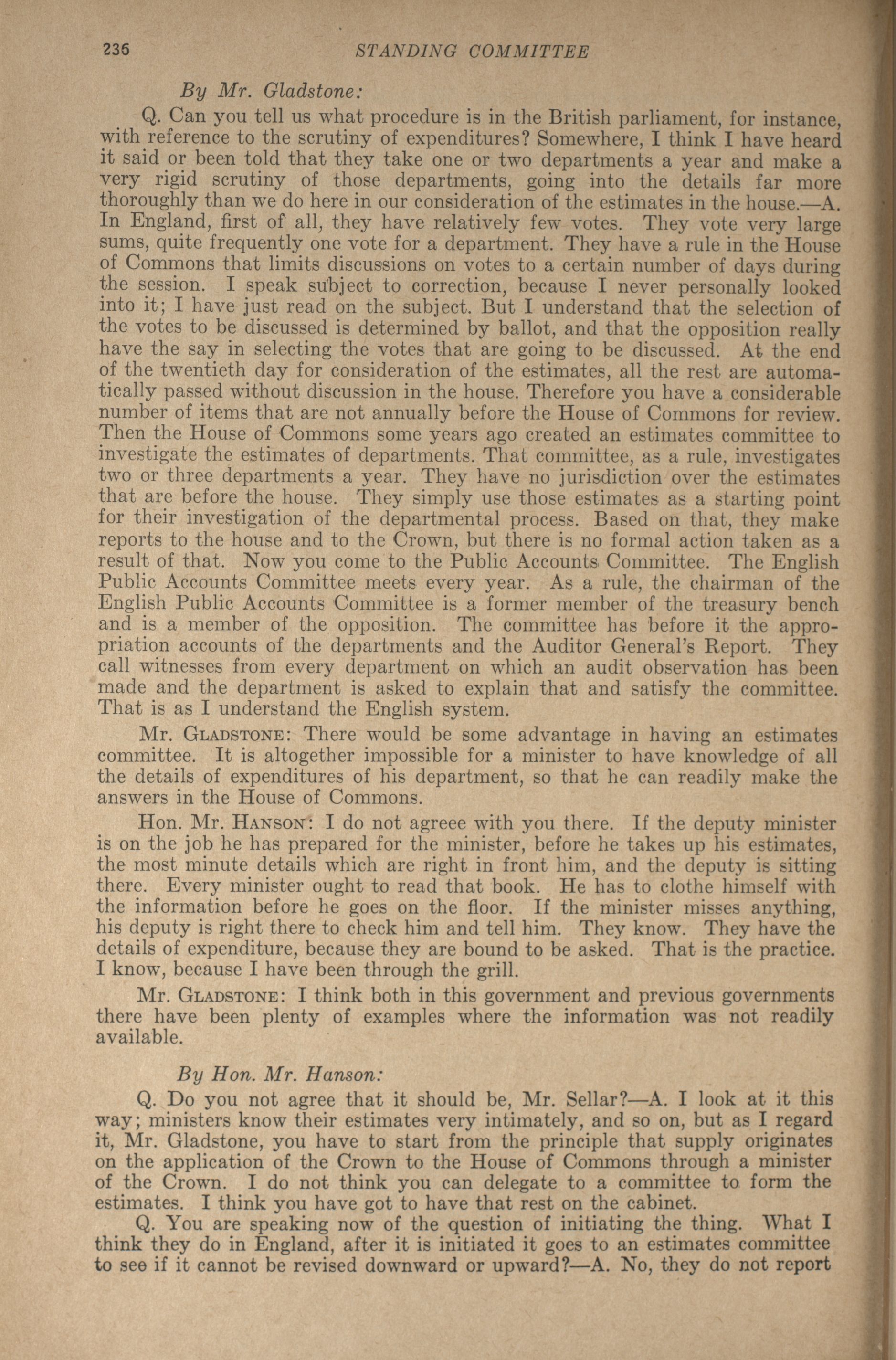 236 STANDING COMMITTEE

By Mr. Gladstone:

Q. Can you tell us what procedure is in the British parliament, for instance, with reference to the scrutiny of expenditures? Somewhere, I think I have heard it said or been told that they take one or two departments a year and make a very rigid scrutiny of those departments, going into the details far more thoroughly than we do here in our consideration of the estimates in the house.—A. In England, first of all, they have relatively few votes. They vote very large sums, quite frequently one vote for a department. They have a rule in the House of Commons that limits discussions on votes to a certain number of days during the session. I speak subject to correction, because I never personally looked into it; I have just read on the subject. But I understand that the selection of the votes to be discussed is determined by ballot, and that the opposition really have the say in selecting the votes that are going to be discussed. At the end of the twentieth day for consideration of the estimates, all the rest are automatically passed without discussion in the house. Therefore you have a considerable number of items that are not annually before the House of Commons for review. Then the House of Commons some years ago created an estimates committee to investigate the estimates of departments. That committee, as a rule, investigates two or three departments a year. They have no jurisdiction over the estimates that are before the house. They simply use those estimates as a starting point for their investigation of the departmental process. Based on that, they make reports to the house and to the Crown, but there is no formal action taken as a result of that. Now you come to the Public Accounts Committee. The English Public Accounts Committee meets every year. As a rule, the chairman of the English Public Accounts Committee is a former member of the treasury bench and is a member of the opposition. The committee has before it the appropriation accounts of the departments and the Auditor General's Report. They call witnesses from every department on which an audit observation has been made and the department is asked to explain that and satisfy the committee. That is as I understand the English system.

Mr. GLADSTONE: There would be some advantage in having an estimates committee. It is altogether impossible for a minister to have knowledge of all the details of expenditures of his department, so that he can readily make the answers in the House of Commons.

Hon. Mr. HANSON: I do not agreee with you there. If the deputy minister is on the job he has prepared for the minister, before he takes up his estimates, the most minute details which are right in front him, and the deputy is sitting there. Every minister ought to read that book. He has to clothe himself with the information before he goes on the floor. If the minister misses anything, his deputy is right there to check him and tell him. They know. They have the details of expenditure, because they are bound to be asked. That is the practice. I know, because I have been through the grill.

Mr. GLADSTONE: I think both in this government and previous governments there have been plenty of examples where the information was not readily available.

By Hon. Mr. Hanson:

Q. Do you not agree that it should be, Mr. Sellar?—A. I look at it this way; ministers know their estimates very intimately, and so on, but as I regard it, Mr. Gladstone, you have to start from the principle that supply originates on the application of the Crown to the House of Commons through a minister of the Crown. I do not think you can delegate to a committee to form the estimates. I think you have got to have that rest on the cabinet.

Q. You are speaking now of the question of initiating the thing. What I think they do in England, after it is initiated it goes to an estimates committee to see if it cannot be revised downward or upward?—A. No, they do not report